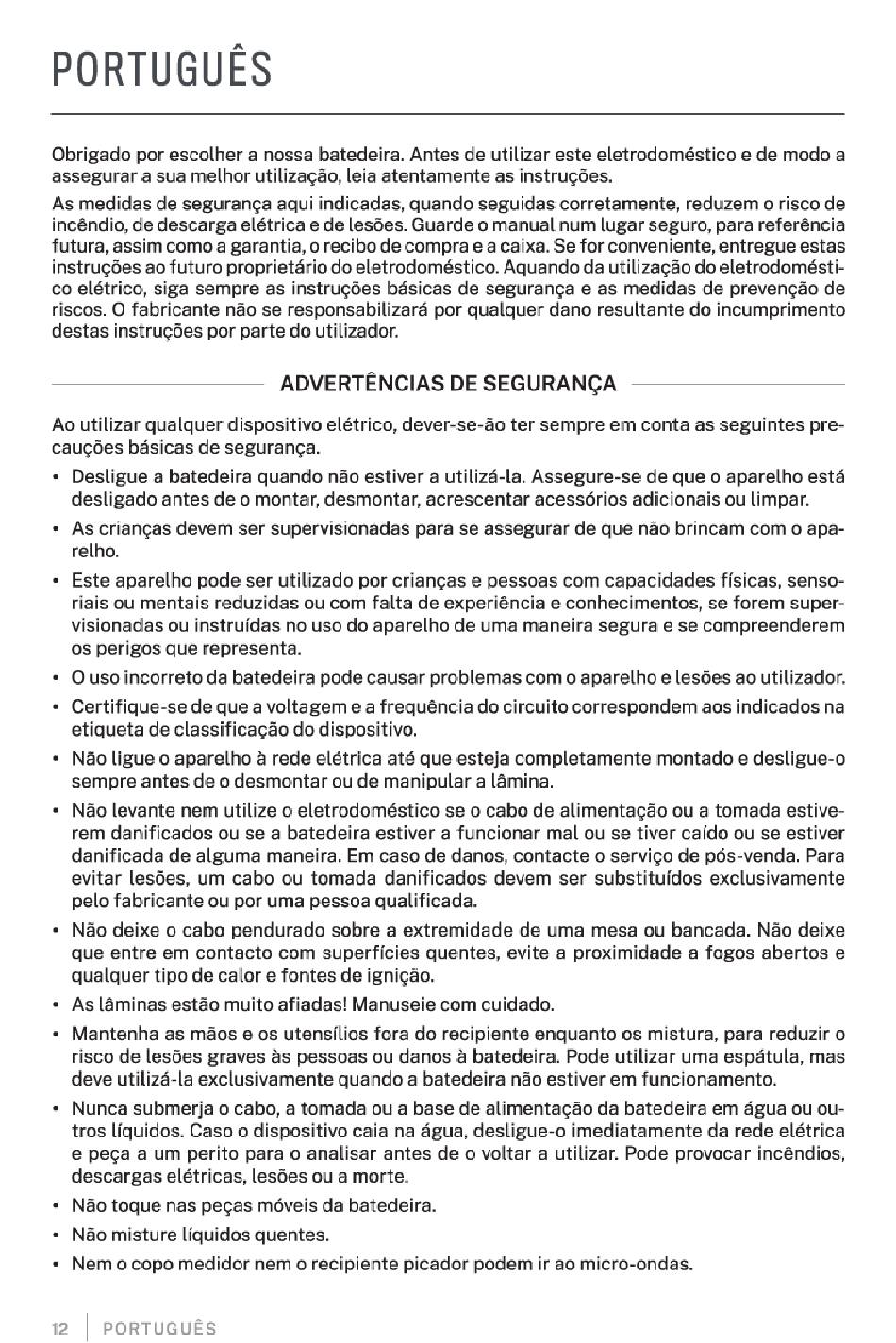 PORTUGUÊS

Obrigado por escolher a nossa batedeira. Antes de utilizar este eletrodoméstico e de modo a assegurar a sua melhor utilização, leia atentamente as instruções.

As medidas de segurança aqui indicadas, quando seguidas corretamente, reduzem o risco de incêndio, de descarga elétrica e de lesões. Guarde o manual num lugar seguro, para referência futura, assim como a garantia, o recibo de compra e a caixa. Se for conveniente, entregue estas instruções ao futuro proprietário do eletrodoméstico. Aquando da utilização do eletrodoméstico elétrico, siga sempre as instruções básicas de segurança e as medidas de prevenção de riscos. O fabricante não se responsabilizará por qualquer dano resultante do incumprimento destas instruções por parte do utilizador.

ADVERTÊNCIAS DE SEGURANÇA

Ao utilizar qualquer dispositivo elétrico, dever-se-ão ter sempre em conta as seguintes precauções básicas de segurança.

• Desligue a batedeira quando não estiver a utilizá-la. Assegure-se de que o aparelho está desligado antes de o montar, desmontar, acrescentar acessórios adicionais ou limpar.

• As crianças devem ser supervisionadas para se assegurar de que não brincam com o aparelho.

• Este aparelho pode ser utilizado por crianças e pessoas com capacidades físicas, sensoriais ou mentais reduzidas ou com falta de experiência e conhecimentos, se forem supervisionadas ou instruídas no uso do aparelho de uma maneira segura e se compreenderem os perigos que representa.

• O uso incorreto da batedeira pode causar problemas com o aparelho e lesões ao utilizador.

• Certifique-se de que a voltagem e a frequência do circuito correspondem aos indicados na etiqueta de classificação do dispositivo.

• Não ligue o aparelho à rede elétrica até que esteja completamente montado e desligue-o sempre antes de o desmontar ou de manipular a lâmina.

• Não levante nem utilize o eletrodoméstico se o cabo de alimentação ou a tomada estiverem danificados ou se a batedeira estiver a funcionar mal ou se tiver caído ou se estiver danificada de alguma maneira. Em caso de danos, contacte o serviço de pós-venda. Para evitar lesões, um cabo ou tomada danificados devem ser substituídos exclusivamente pelo fabricante ou por uma pessoa qualificada.

• Não deixe o cabo pendurado sobre a extremidade de uma mesa ou bancada. Não deixe que entre em contacto com superfícies quentes, evite a proximidade a fogos abertos e qualquer tipo de calor e fontes de ignição.

• As lâminas estão muito afiadas! Manuseie com cuidado.

• Mantenha as mãos e os utensílios fora do recipiente enquanto os mistura, para reduzir o risco de lesões graves às pessoas ou danos à batedeira. Pode utilizar uma espátula, mas deve utilizá-la exclusivamente quando a batedeira não estiver em funcionamento.

• Nunca submerja o cabo, a tomada ou a base de alimentação da batedeira em água ou outros líquidos. Caso o dispositivo caia na água, desligue-o imediatamente da rede elétrica e peça a um perito para o analisar antes de o voltar a utilizar. Pode provocar incêndios, descargas elétricas, lesões ou a morte.

• Não toque nas peças móveis da batedeira.

• Não misture líquidos quentes.

• Nem o copo medidor nem o recipiente picador podem ir ao micro-ondas.

12 PORTUGUÊS